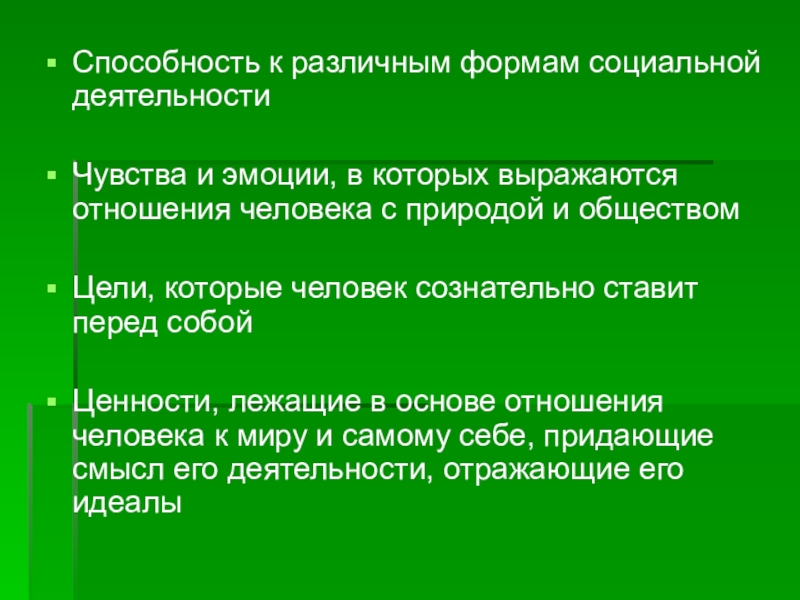 ▪ Способность к различным формам социальной деятельности

▪ Чувства и эмоции, в которых выражаются отношения человека с природой и обществом

▪ Цели, которые человек сознательно ставит перед собой

▪ Ценности, лежащие в основе отношения человека к миру и самому себе, придающие смысл его деятельности, отражающие его идеалы